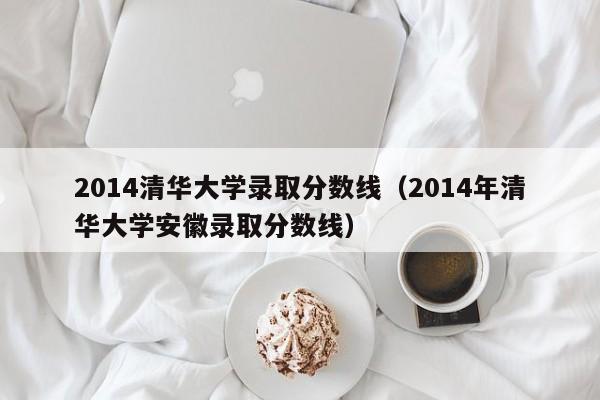 2014清华大学录取分数线（2014年清华大学安徽录取分数线）